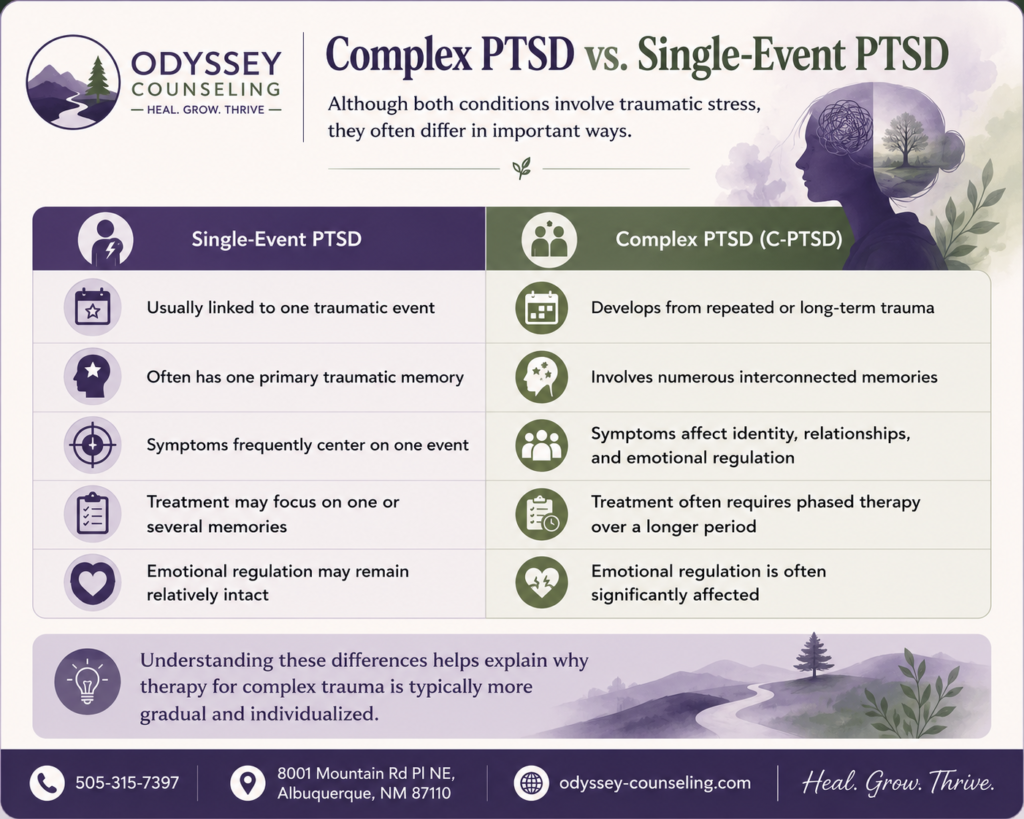 ODYSSEY
COUNSELING
— HEAL. GROW. THRIVE —

Complex PTSD vs. Single-Event PTSD

Although both conditions involve traumatic stress, they often differ in important ways.

| Single-Event PTSD | Complex PTSD (C-PTSD) |
|---|---|
| Usually linked to one traumatic event | Develops from repeated or long-term trauma |
| Often has one primary traumatic memory | Involves numerous interconnected memories |
| Symptoms frequently center on one event | Symptoms affect identity, relationships, and emotional regulation |
| Treatment may focus on one or several memories | Treatment often requires phased therapy over a longer period |
| Emotional regulation may remain relatively intact | Emotional regulation is often significantly affected |

Understanding these differences helps explain why therapy for complex trauma is typically more gradual and individualized.

505-315-7397
8001 Mountain Rd Pl NE, Albuquerque, NM 87110
odyssey-counseling.com
Heal. Grow. Thrive.